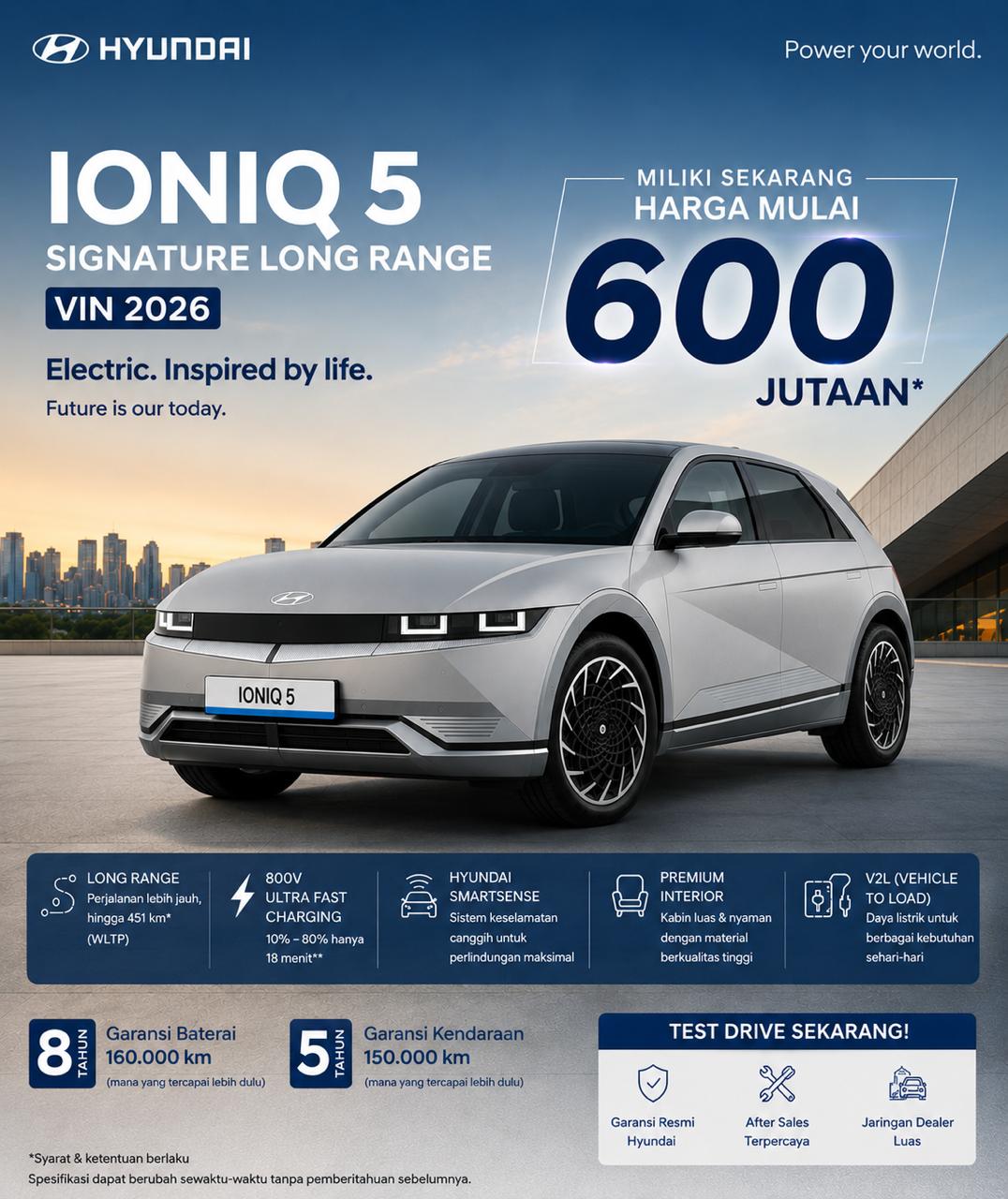 HYUNDAI

Power your world.

IONIQ 5
SIGNATURE LONG RANGE
VIN 2026

Electric. Inspired by life.
Future is our today.

MILIKI SEKARANG
HARGA MULAI
600
JUTAAN*

IONIQ 5

LONG RANGE
Perjalanan lebih jauh, hingga 451 km* (WLTP)

800V ULTRA FAST CHARGING
10% – 80% hanya 18 menit**

HYUNDAI SMARTSENSE
Sistem keselamatan canggih untuk perlindungan maksimal

PREMIUM INTERIOR
Kabin luas & nyaman dengan material berkualitas tinggi

V2L (VEHICLE TO LOAD)
Daya listrik untuk berbagai kebutuhan sehari-hari

8 TAHUN
Garansi Baterai
160.000 km
(mana yang tercapai lebih dulu)

5 TAHUN
Garansi Kendaraan
150.000 km
(mana yang tercapai lebih dulu)

TEST DRIVE SEKARANG!
Garansi Resmi Hyundai
After Sales Terpercaya
Jaringan Dealer Luas

*Syarat & ketentuan berlaku
Spesifikasi dapat berubah sewaktu-waktu tanpa pemberitahuan sebelumnya.